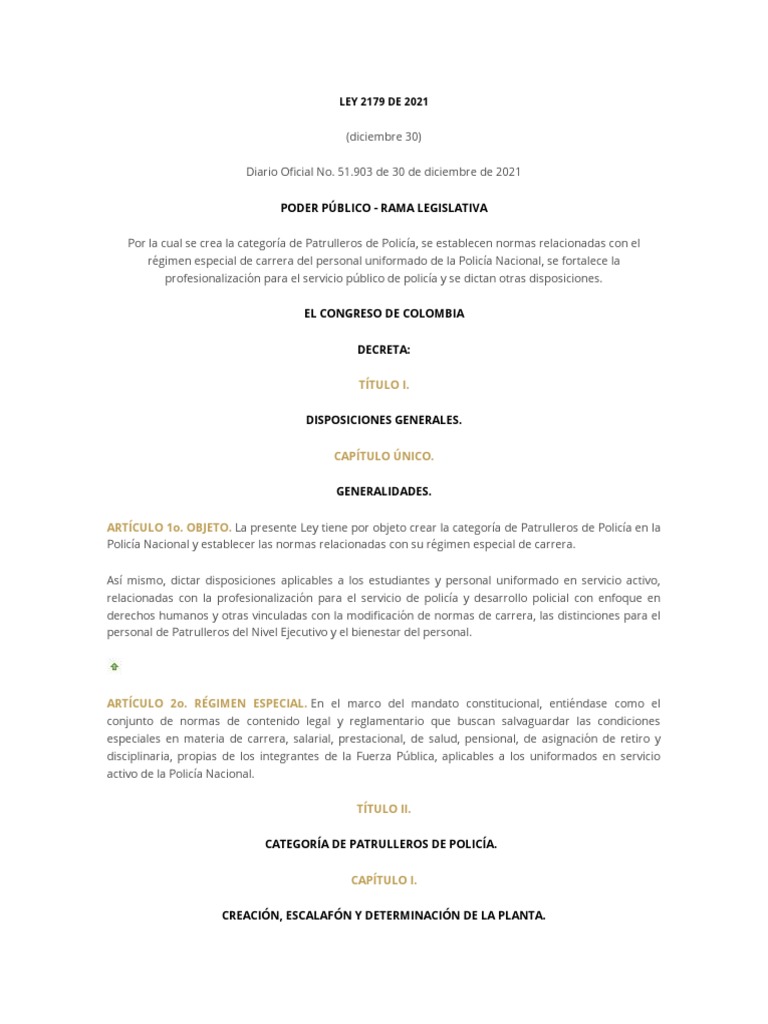 LEY 2179 DE 2021

(diciembre 30)

Diario Oficial No. 51.903 de 30 de diciembre de 2021

PODER PÚBLICO - RAMA LEGISLATIVA

Por la cual se crea la categoría de Patrulleros de Policía, se establecen normas relacionadas con el régimen especial de carrera del personal uniformado de la Policía Nacional, se fortalece la profesionalización para el servicio público de policía y se dictan otras disposiciones.

EL CONGRESO DE COLOMBIA

DECRETA:

TÍTULO I.

DISPOSICIONES GENERALES.

CAPÍTULO ÚNICO.

GENERALIDADES.

ARTÍCULO 1o. OBJETO. La presente Ley tiene por objeto crear la categoría de Patrulleros de Policía en la Policía Nacional y establecer las normas relacionadas con su régimen especial de carrera.

Así mismo, dictar disposiciones aplicables a los estudiantes y personal uniformado en servicio activo, relacionadas con la profesionalización para el servicio de policía y desarrollo policial con enfoque en derechos humanos y otras vinculadas con la modificación de normas de carrera, las distinciones para el personal de Patrulleros del Nivel Ejecutivo y el bienestar del personal.

ARTÍCULO 2o. RÉGIMEN ESPECIAL. En el marco del mandato constitucional, entiéndase como el conjunto de normas de contenido legal y reglamentario que buscan salvaguardar las condiciones especiales en materia de carrera, salarial, prestacional, de salud, pensional, de asignación de retiro y disciplinaria, propias de los integrantes de la Fuerza Pública, aplicables a los uniformados en servicio activo de la Policía Nacional.

TÍTULO II.

CATEGORÍA DE PATRULLEROS DE POLICÍA.

CAPÍTULO I.

CREACIÓN, ESCALAFÓN Y DETERMINACIÓN DE LA PLANTA.